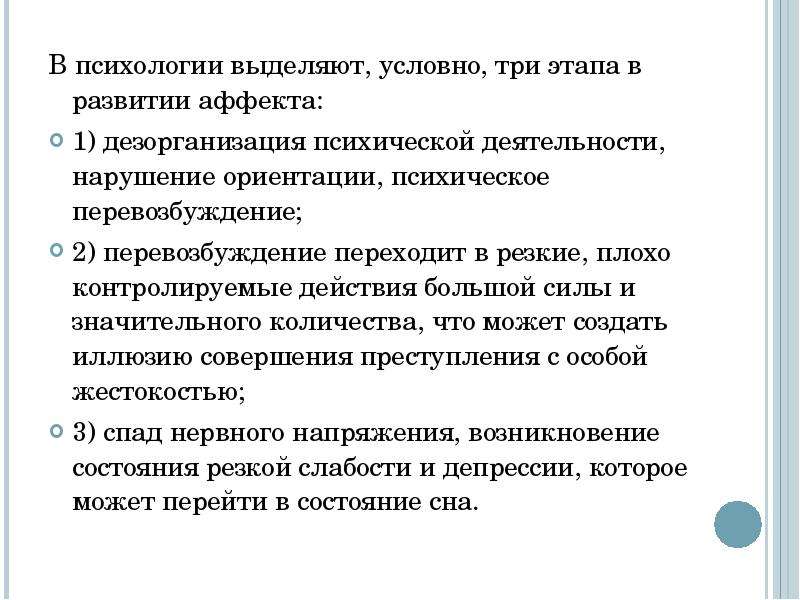 В психологии выделяют, условно, три этапа в развитии аффекта:

1) дезорганизация психической деятельности, нарушение ориентации, психическое перевозбуждение;

2) перевозбуждение переходит в резкие, плохо контролируемые действия большой силы и значительного количества, что может создать иллюзию совершения преступления с особой жестокостью;

3) спад нервного напряжения, возникновение состояния резкой слабости и депрессии, которое может перейти в состояние сна.